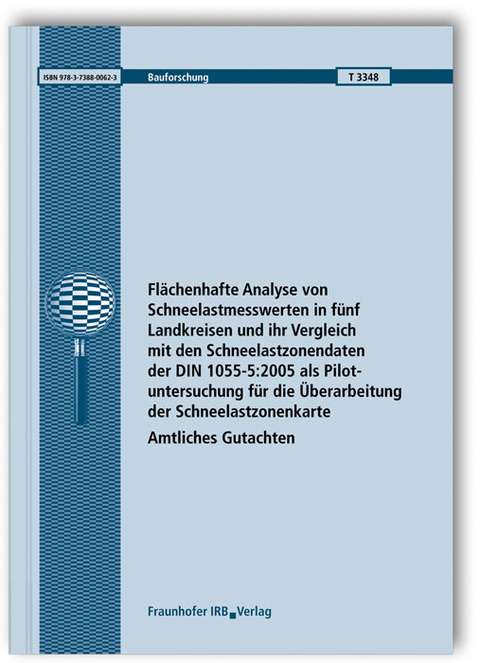 ISBN 978-3-7388-0062-3

Bauforschung

T 3348

Flächenhafte Analyse von Schneelastmesswerten in fünf Landkreisen und ihr Vergleich mit den Schneelastzonendaten der DIN 1055-5:2005 als Pilotuntersuchung für die Überarbeitung der Schneelastzonenkarte

Amtliches Gutachten

Fraunhofer IRB Verlag